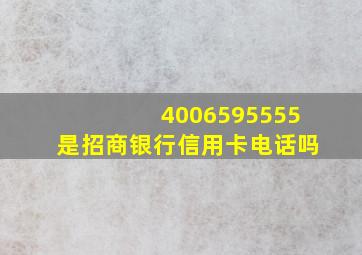 4006595555
是招商银行信用卡电话吗